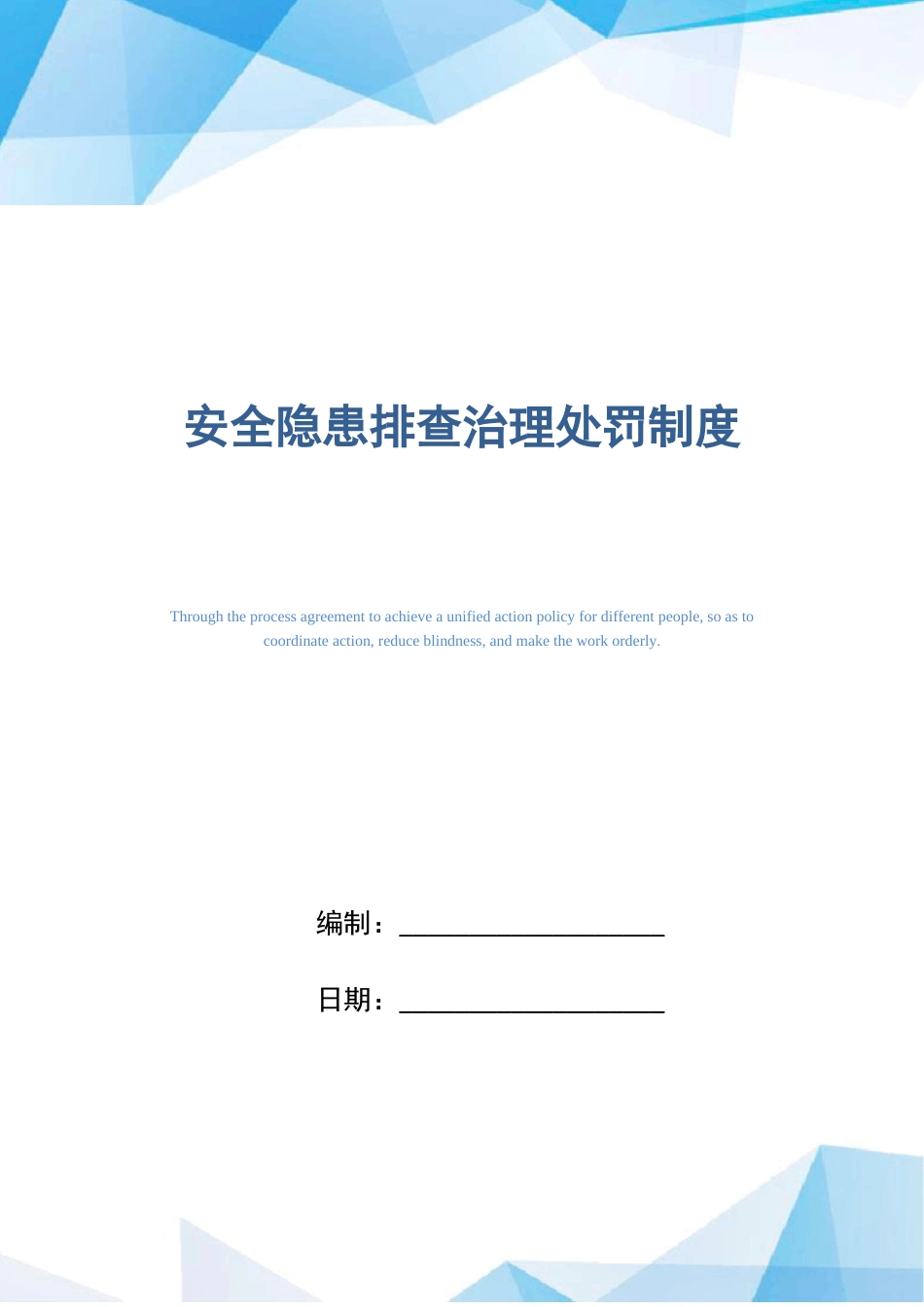 安全隐患排查治理处罚制度

Through the process agreement to achieve a unified action policy for different people, so as to coordinate action, reduce blindness, and make the work orderly.

编制：____________________

日期：____________________